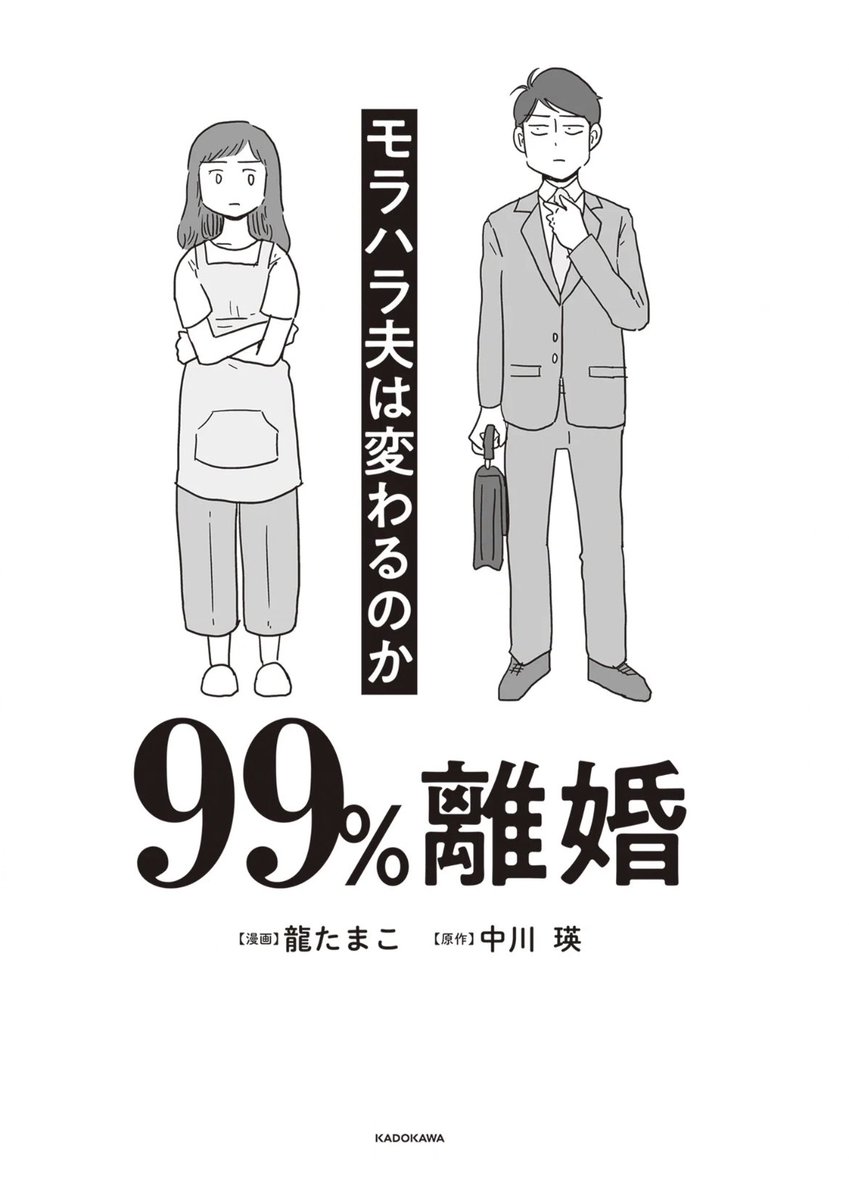 モラハラ夫は変わるのか

99%離婚

【漫画】龍たまこ 【原作】中川 瑛

KADOKAWA